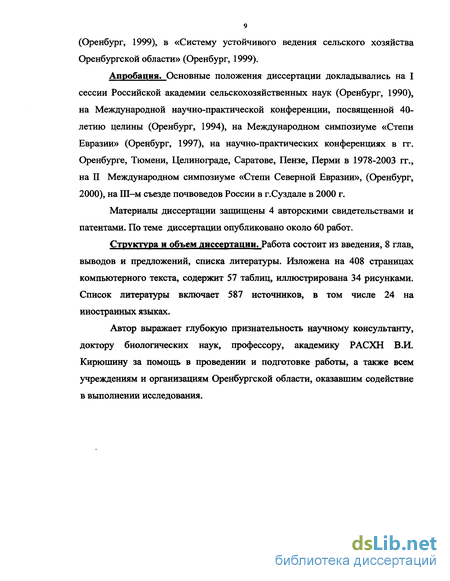 9

(Оренбург, 1999), в «Систему устойчивого ведения сельского хозяйства Оренбургской области» (Оренбург, 1999).

Апробация. Основные положения диссертации докладывались на I сессии Российской академии сельскохозяйственных наук (Оренбург, 1990), на Международной научно-практической конференции, посвященной 40-летию целины (Оренбург, 1994), на Международном симпозиуме «Степи Евразии» (Оренбург, 1997), на научно-практических конференциях в гг. Оренбурге, Тюмени, Целинограде, Саратове, Пензе, Перми в 1978-2003 гг., на II Международном симпозиуме «Степи Северной Евразии», (Оренбург, 2000), на III–м съезде почвоведов России в г.Суздале в 2000 г.

Материалы диссертации защищены 4 авторскими свидетельствами и патентами. По теме диссертации опубликовано около 60 работ.

Структура и объем диссертации. Работа состоит из введения, 8 глав, выводов и предложений, списка литературы. Изложена на 408 страницах компьютерного текста, содержит 57 таблиц, иллюстрирована 34 рисунками. Список литературы включает 587 источников, в том числе 24 на иностранных языках.

Автор выражает глубокую признательность научному консультанту, доктору биологических наук, профессору, академику РАСХН В.И. Кирюшину за помощь в проведении и подготовке работы, а также всем учреждениям и организациям Оренбургской области, оказавшим содействие в выполнении исследования.

dsLib.net
библиотека диссертаций